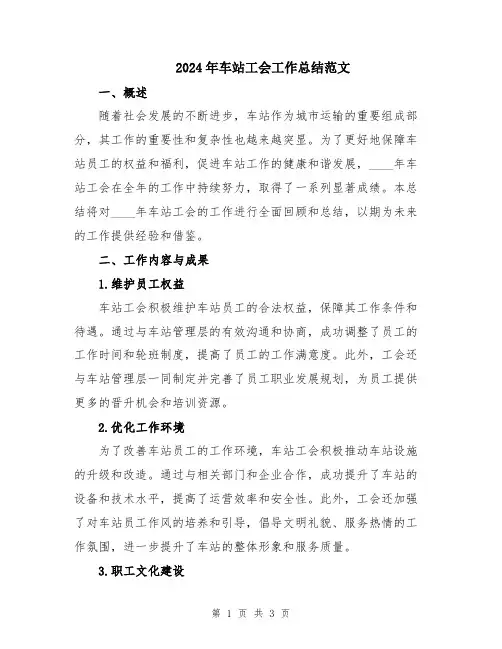 2024年车站工会工作总结范文

一、概述

随着社会发展的不断进步，车站作为城市运输的重要组成部分，其工作的重要性和复杂性也越来越突显。为了更好地保障车站员工的权益和福利，促进车站工作的健康和谐发展，____年车站工会在全年的工作中持续努力，取得了一系列显著成绩。本总结将对____年车站工会的工作进行全面回顾和总结，以期为未来的工作提供经验和借鉴。

二、工作内容与成果

1.维护员工权益

车站工会积极维护车站员工的合法权益，保障其工作条件和待遇。通过与车站管理层的有效沟通和协商，成功调整了员工的工作时间和轮班制度，提高了员工的工作满意度。此外，工会还与车站管理层一同制定并完善了员工职业发展规划，为员工提供更多的晋升机会和培训资源。

2.优化工作环境

为了改善车站员工的工作环境，车站工会积极推动车站设施的升级和改造。通过与相关部门和企业合作，成功提升了车站的设备和技术水平，提高了运营效率和安全性。此外，工会还加强了对车站员工作风的培养和引导，倡导文明礼貌、服务热情的工作氛围，进一步提升了车站的整体形象和服务质量。

3.职工文化建设

第 1 页 共 3 页